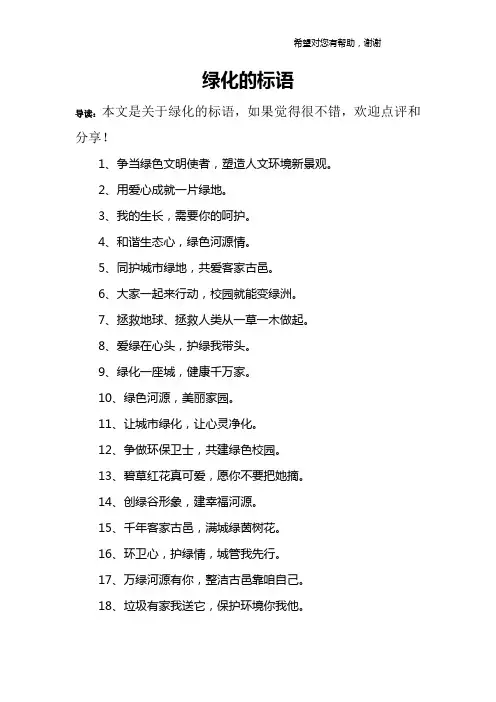 希望对您有帮助，谢谢

绿化的标语

导读：本文是关于绿化的标语，如果觉得很不错，欢迎点评和分享！

1、争当绿色文明使者，塑造人文环境新景观。

2、用爱心成就一片绿地。

3、我的生长，需要你的呵护。

4、和谐生态心，绿色河源情。

5、同护城市绿地，共爱客家古邑。

6、大家一起来行动，校园就能变绿洲。

7、拯救地球、拯救人类从一草一木做起。

8、爱绿在心头，护绿我带头。

9、绿化一座城，健康千万家。

10、绿色河源，美丽家园。

11、让城市绿化，让心灵净化。

12、争做环保卫士，共建绿色校园。

13、碧草红花真可爱，愿你不要把她摘。

14、创绿谷形象，建幸福河源。

15、千年客家古邑，满城绿茵树花。

16、环卫心，护绿情，城管我先行。

17、万绿河源有你，整洁古邑靠咱自己。

18、垃圾有家我送它，保护环境你我他。